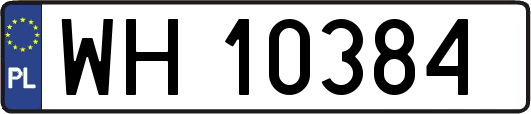 PL

WH 10384